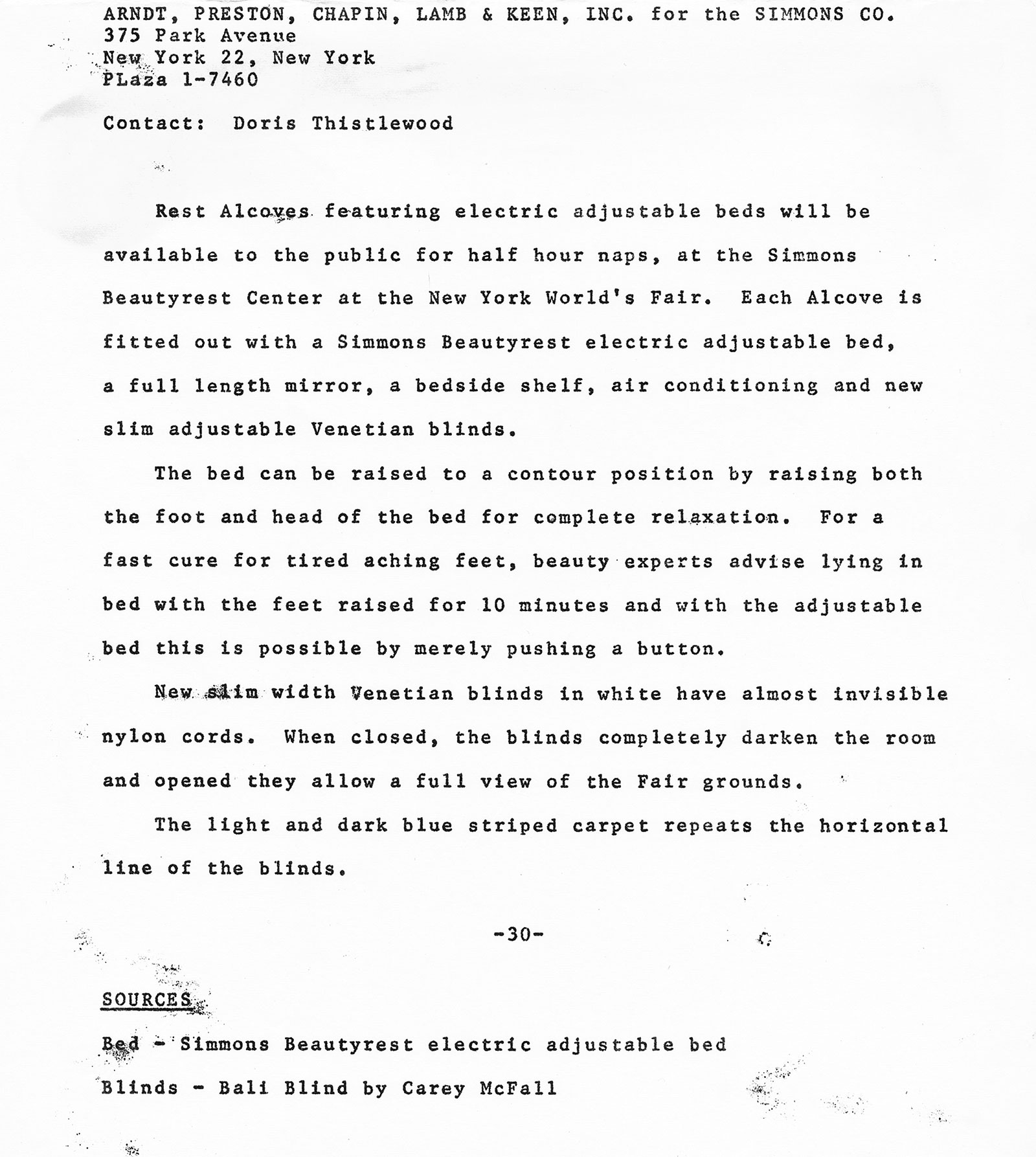 ARNDT, PRESTON, CHAPIN, LAMB & KEEN, INC. for the SIMMONS CO.
375 Park Avenue
New York 22, New York
PLaza 1-7460

Contact: Doris Thistlewood

Rest Alcoves featuring electric adjustable beds will be available to the public for half hour naps, at the Simmons Beautyrest Center at the New York World's Fair. Each Alcove is fitted out with a Simmons Beautyrest electric adjustable bed, a full length mirror, a bedside shelf, air conditioning and new slim adjustable Venetian blinds.

The bed can be raised to a contour position by raising both the foot and head of the bed for complete relaxation. For a fast cure for tired aching feet, beauty experts advise lying in bed with the feet raised for 10 minutes and with the adjustable bed this is possible by merely pushing a button.

New slim width Venetian blinds in white have almost invisible nylon cords. When closed, the blinds completely darken the room and opened they allow a full view of the Fair grounds.

The light and dark blue striped carpet repeats the horizontal line of the blinds.

-30-

SOURCES

Bed - Simmons Beautyrest electric adjustable bed

Blinds - Bali Blind by Carey McFall